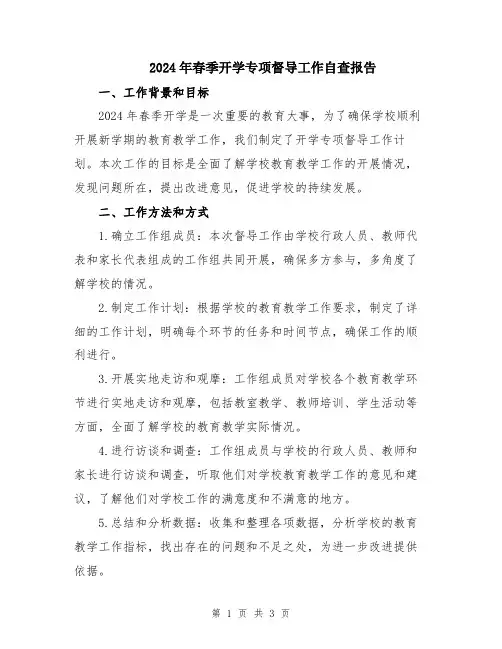 2024年春季开学专项督导工作自查报告

一、工作背景和目标

2024年春季开学是一次重要的教育大事，为了确保学校顺利开展新学期的教育教学工作，我们制定了开学专项督导工作计划。本次工作的目标是全面了解学校教育教学工作的开展情况，发现问题所在，提出改进意见，促进学校的持续发展。

二、工作方法和方式

1.确立工作组成员：本次督导工作由学校行政人员、教师代表和家长代表组成的工作组共同开展，确保多方参与，多角度了解学校的情况。

2.制定工作计划：根据学校的教育教学工作要求，制定了详细的工作计划，明确每个环节的任务和时间节点，确保工作的顺利进行。

3.开展实地走访和观摩：工作组成员对学校各个教育教学环节进行实地走访和观摩，包括教室教学、教师培训、学生活动等方面，全面了解学校的教育教学实际情况。

4.进行访谈和调查：工作组成员与学校的行政人员、教师和家长进行访谈和调查，听取他们对学校教育教学工作的意见和建议，了解他们对学校工作的满意度和不满意的地方。

5.总结和分析数据：收集和整理各项数据，分析学校的教育教学工作指标，找出存在的问题和不足之处，为进一步改进提供依据。

第 1 页 共 3 页